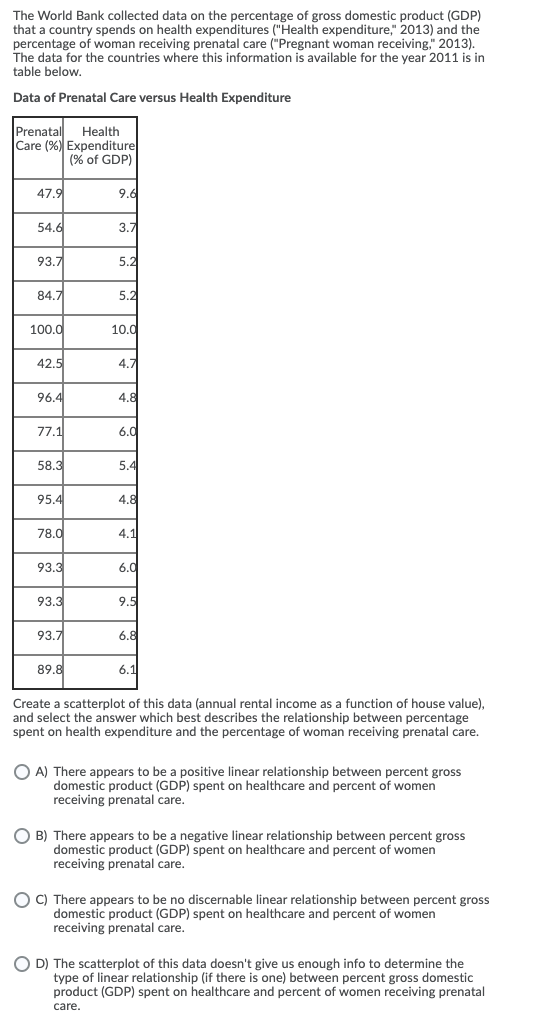 The World Bank collected data on the percentage of gross domestic product (GDP) that a country spends on health expenditures ("Health expenditure," 2013) and the percentage of woman receiving prenatal care ("Pregnant woman receiving," 2013). The data for the countries where this information is available for the year 2011 is in table below.

Data of Prenatal Care versus Health Expenditure

| Prenatal Care (%) | Health Expenditure (% of GDP) |
|---|---|
| 47.9 | 9.6 |
| 54.6 | 3.7 |
| 93.7 | 5.2 |
| 84.7 | 5.2 |
| 100.0 | 10.0 |
| 42.5 | 4.7 |
| 96.4 | 4.8 |
| 77.1 | 6.0 |
| 58.3 | 5.4 |
| 95.4 | 4.8 |
| 78.0 | 4.1 |
| 93.3 | 6.0 |
| 93.3 | 9.5 |
| 93.7 | 6.8 |
| 89.8 | 6.1 |

Create a scatterplot of this data (annual rental income as a function of house value), and select the answer which best describes the relationship between percentage spent on health expenditure and the percentage of woman receiving prenatal care.

A) There appears to be a positive linear relationship between percent gross domestic product (GDP) spent on healthcare and percent of women receiving prenatal care.

B) There appears to be a negative linear relationship between percent gross domestic product (GDP) spent on healthcare and percent of women receiving prenatal care.

C) There appears to be no discernable linear relationship between percent gross domestic product (GDP) spent on healthcare and percent of women receiving prenatal care.

D) The scatterplot of this data doesn't give us enough info to determine the type of linear relationship (if there is one) between percent gross domestic product (GDP) spent on healthcare and percent of women receiving prenatal care.